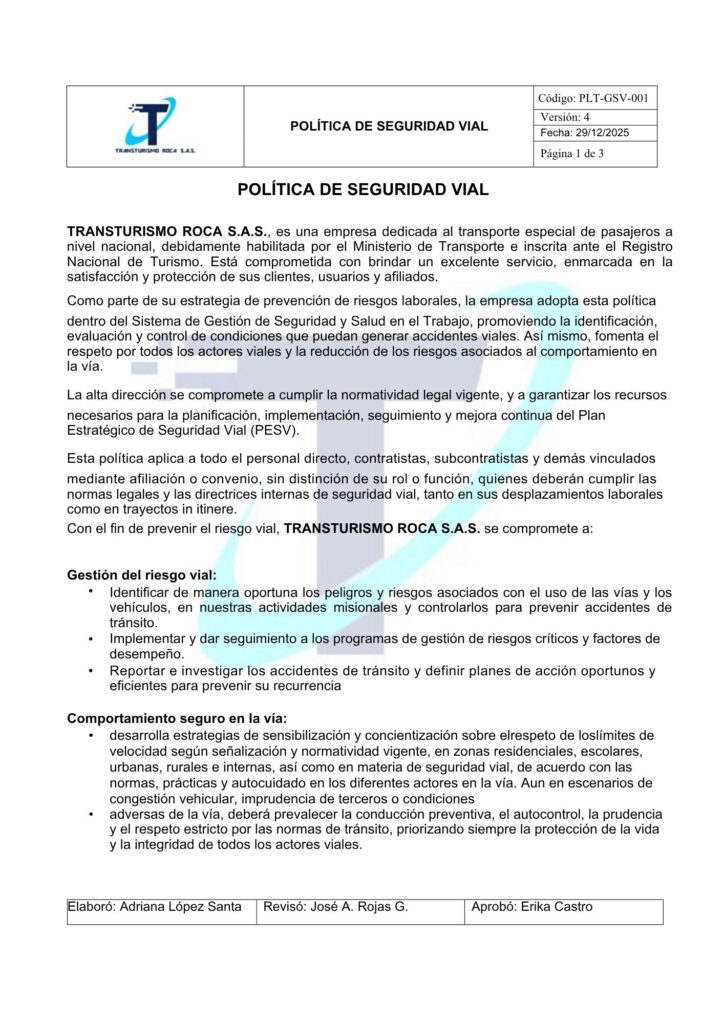 | TRANSTURISMO ROCA S.A.S. | POLÍTICA DE SEGURIDAD VIAL | Código: PLT-GSV-001 |
|---|---|---|
| | | Versión: 4 |
| | | Fecha: 29/12/2025 |
| | | Página 1 de 3 |

POLÍTICA DE SEGURIDAD VIAL

TRANSTURISMO ROCA S.A.S., es una empresa dedicada al transporte especial de pasajeros a nivel nacional, debidamente habilitada por el Ministerio de Transporte e inscrita ante el Registro Nacional de Turismo. Está comprometida con brindar un excelente servicio, enmarcada en la satisfacción y protección de sus clientes, usuarios y afiliados.

Como parte de su estrategia de prevención de riesgos laborales, la empresa adopta esta política dentro del Sistema de Gestión de Seguridad y Salud en el Trabajo, promoviendo la identificación, evaluación y control de condiciones que puedan generar accidentes viales. Así mismo, fomenta el respeto por todos los actores viales y la reducción de los riesgos asociados al comportamiento en la vía.

La alta dirección se compromete a cumplir la normatividad legal vigente, y a garantizar los recursos necesarios para la planificación, implementación, seguimiento y mejora continua del Plan Estratégico de Seguridad Vial (PESV).

Esta política aplica a todo el personal directo, contratistas, subcontratistas y demás vinculados mediante afiliación o convenio, sin distinción de su rol o función, quienes deberán cumplir las normas legales y las directrices internas de seguridad vial, tanto en sus desplazamientos laborales como en trayectos in itinere.
Con el fin de prevenir el riesgo vial, TRANSTURISMO ROCA S.A.S. se compromete a:

Gestión del riesgo vial:
• Identificar de manera oportuna los peligros y riesgos asociados con el uso de las vías y los vehículos, en nuestras actividades misionales y controlarlos para prevenir accidentes de tránsito.
• Implementar y dar seguimiento a los programas de gestión de riesgos críticos y factores de desempeño.
• Reportar e investigar los accidentes de tránsito y definir planes de acción oportunos y eficientes para prevenir su recurrencia

Comportamiento seguro en la vía:
• desarrolla estrategias de sensibilización y concientización sobre elrespeto de loslímites de velocidad según señalización y normatividad vigente, en zonas residenciales, escolares, urbanas, rurales e internas, así como en materia de seguridad vial, de acuerdo con las normas, prácticas y autocuidado en los diferentes actores en la vía. Aun en escenarios de congestión vehicular, imprudencia de terceros o condiciones
• adversas de la vía, deberá prevalecer la conducción preventiva, el autocontrol, la prudencia y el respeto estricto por las normas de tránsito, priorizando siempre la protección de la vida y la integridad de todos los actores viales.

| Elaboró: Adriana López Santa | Revisó: José A. Rojas G. | Aprobó: Erika Castro |
|---|---|---|